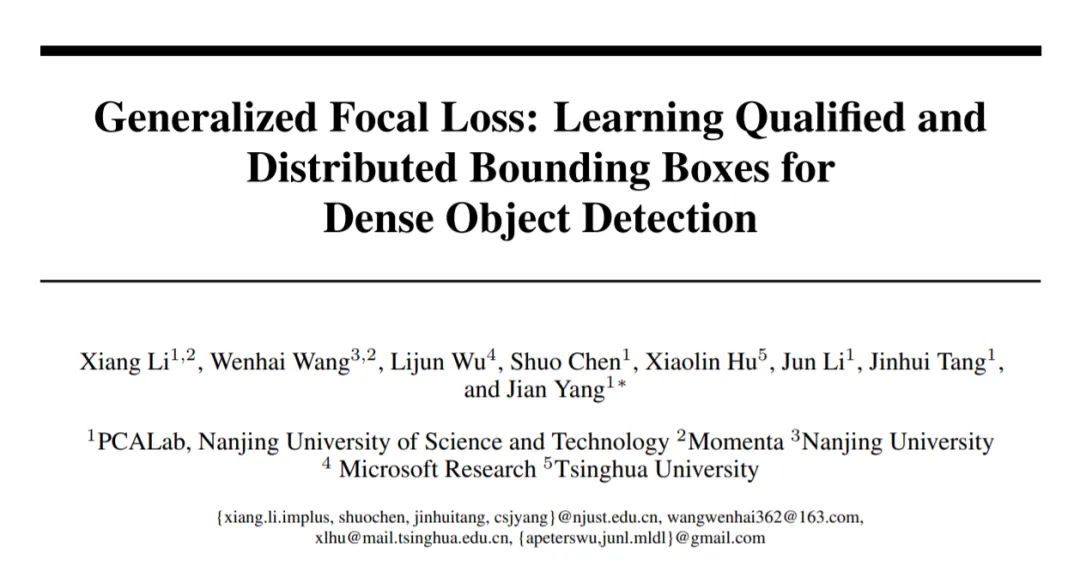 Generalized Focal Loss: Learning Qualified and Distributed Bounding Boxes for Dense Object Detection

Xiang Li$^{1,2}$, Wenhai Wang$^{3,2}$, Lijun Wu$^{4}$, Shuo Chen$^{1}$, Xiaolin Hu$^{5}$, Jun Li$^{1}$, Jinhui Tang$^{1}$, and Jian Yang$^{1*}$

$^{1}$PCALab, Nanjing University of Science and Technology $^{2}$Momenta $^{3}$Nanjing University $^{4}$ Microsoft Research $^{5}$Tsinghua University

{xiang.li.implus, shuochen, jinhuitang, csjyang}@njust.edu.cn, wangwenhai362@163.com, xlhu@mail.tsinghua.edu.cn, {apeterswu,junl.mldl}@gmail.com